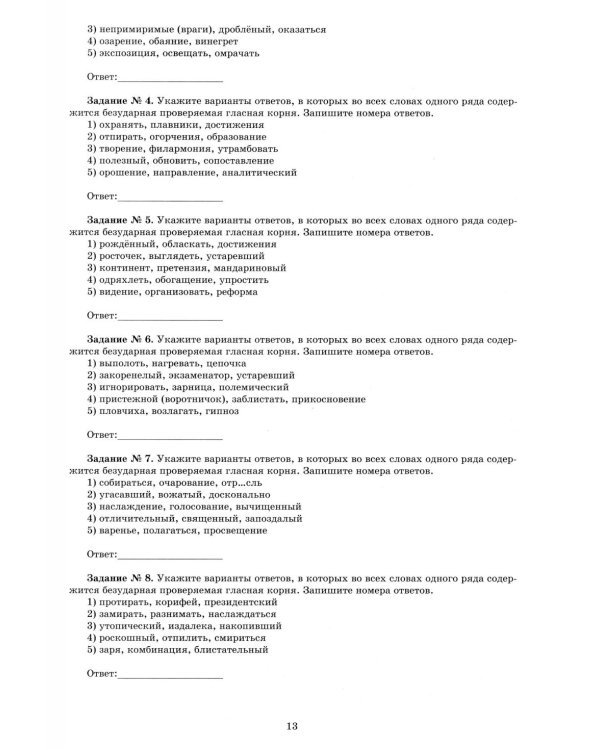 3) непримиримые (враги), дроблёный, оказаться
4) озарение, обаяние, винегрет
5) экспозиция, освещать, омрачать

Ответ:____

Задание № 4. Укажите варианты ответов, в которых во всех словах одного ряда содержится безударная проверяемая гласная корня. Запишите номера ответов.
1) охранять, плавники, достижения
2) отпирать, огорчения, образование
3) творение, филармония, утрамбовать
4) полезный, обновить, сопоставление
5) орошение, направление, аналитический

Ответ:____

Задание № 5. Укажите варианты ответов, в которых во всех словах одного ряда содержится безударная проверяемая гласная корня. Запишите номера ответов.
1) рождённый, обласкать, достижения
2) росточек, выглядеть, устаревший
3) континент, претензия, мандариновый
4) одряхлеть, обогащение, упростить
5) видение, организовать, реформа

Ответ:____

Задание № 6. Укажите варианты ответов, в которых во всех словах одного ряда содержится безударная проверяемая гласная корня. Запишите номера ответов.
1) выполоть, нагревать, цепочка
2) закоренелый, экзаменатор, устаревший
3) игнорировать, зарница, полемический
4) пристежной (воротничок), заблистать, прикосновение
5) пловчиха, возлагать, гипноз

Ответ:____

Задание № 7. Укажите варианты ответов, в которых во всех словах одного ряда содержится безударная проверяемая гласная корня. Запишите номера ответов.
1) собираться, очарование, отр...сль
2) угасавший, вожатый, досконально
3) наслаждение, голосование, вычищенный
4) отличительный, священный, запоздалый
5) варенье, полагаться, просвещение

Ответ:____

Задание № 8. Укажите варианты ответов, в которых во всех словах одного ряда содержится безударная проверяемая гласная корня. Запишите номера ответов.
1) протирать, корифей, президентский
2) замирать, разнимать, наслаждаться
3) утопический, издалека, накопивший
4) роскошный, отпилить, смириться
5) заря, комбинация, блистательный

Ответ:____

13